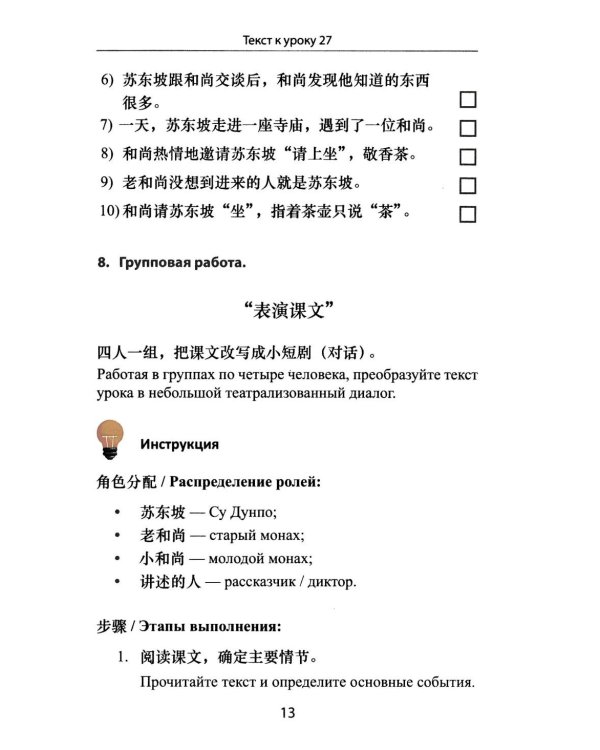 Текст к уроку 27

6) 苏东坡跟和尚交谈后，和尚发现他知道的东西很多。 ☐

7) 一天，苏东坡走进一座寺庙，遇到了一位和尚。 ☐

8) 和尚热情地邀请苏东坡“请上坐”，敬香茶。 ☐

9) 老和尚没想到进来的人就是苏东坡。 ☐

10) 和尚请苏东坡“坐”，指着茶壶只说“茶”。 ☐

8. Групповая работа.

“表演课文”

四人一组，把课文改写成小短剧（对话）。

Работая в группах по четыре человека, преобразуйте текст урока в небольшой театрализованный диалог.

Инструкция

角色分配 / Распределение ролей:

• 苏东坡 — Су Дунпо;
• 老和尚 — старый монах;
• 小和尚 — молодой монах;
• 讲述的人 — рассказчик / диктор.

步骤 / Этапы выполнения:

1. 阅读课文，确定主要情节。
Прочитайте текст и определите основные события.

13